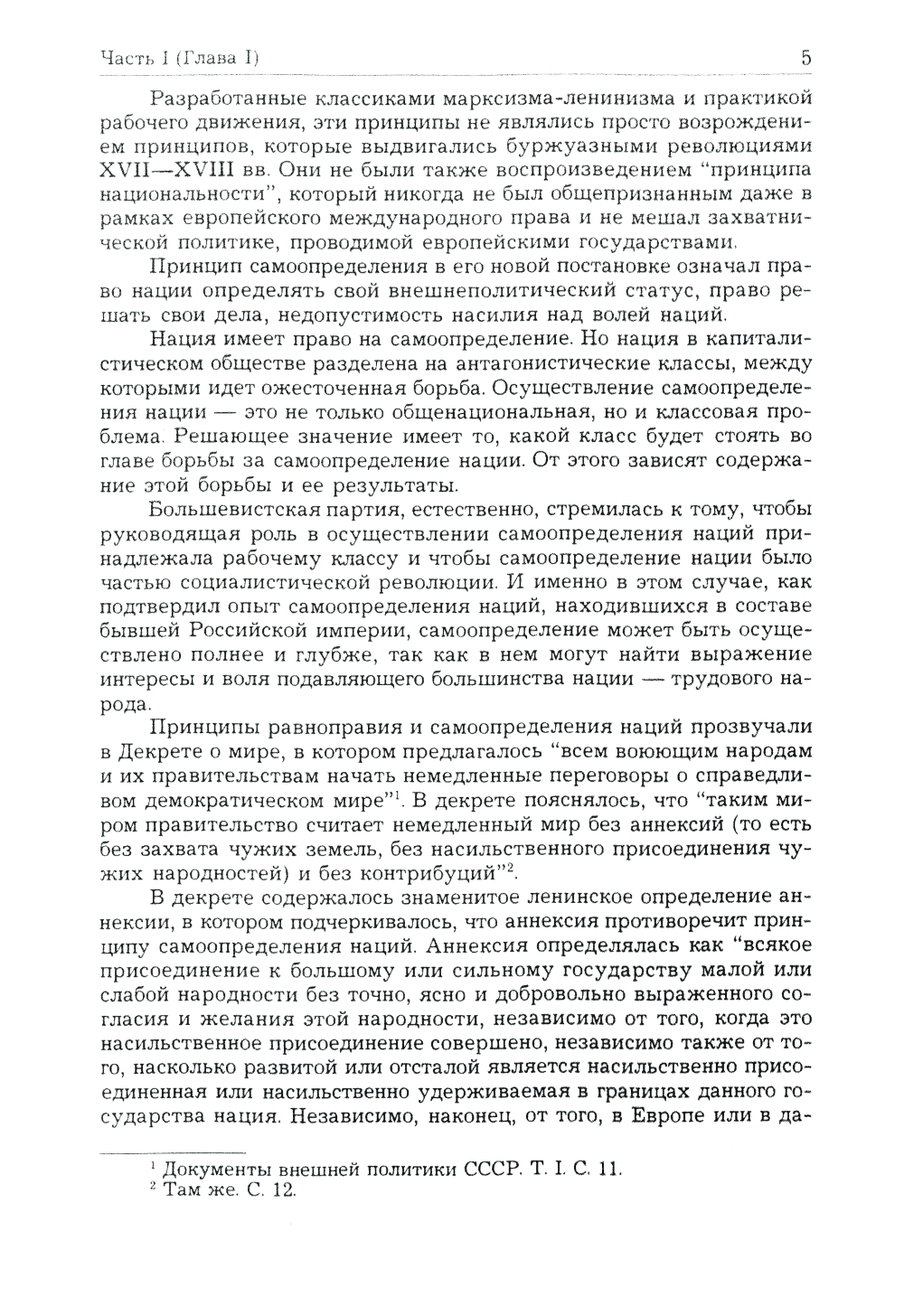 Часть I (Глава I) 5

Разработанные классиками марксизма-ленинизма и практикой рабочего движения, эти принципы не являлись просто возрождением принципов, которые выдвигались буржуазными революциями XVII—XVIII вв. Они не были также воспроизведением "принципа национальности", который никогда не был общепризнанным даже в рамках европейского международного права и не мешал захватнической политике, проводимой европейскими государствами.

Принцип самоопределения в его новой постановке означал право нации определять свой внешнеполитический статус, право решать свои дела, недопустимость насилия над волей наций.

Нация имеет право на самоопределение. Но нация в капиталистическом обществе разделена на антагонистические классы, между которыми идет ожесточенная борьба. Осуществление самоопределения нации — это не только общенациональная, но и классовая проблема. Решающее значение имеет то, какой класс будет стоять во главе борьбы за самоопределение нации. От этого зависят содержание этой борьбы и ее результаты.

Большевистская партия, естественно, стремилась к тому, чтобы руководящая роль в осуществлении самоопределения наций принадлежала рабочему классу и чтобы самоопределение нации было частью социалистической революции. И именно в этом случае, как подтвердил опыт самоопределения наций, находившихся в составе бывшей Российской империи, самоопределение может быть осуществлено полнее и глубже, так как в нем могут найти выражение интересы и воля подавляющего большинства нации — трудового народа.

Принципы равноправия и самоопределения наций прозвучали в Декрете о мире, в котором предлагалось "всем воюющим народам и их правительствам начать немедленные переговоры о справедливом демократическом мире"$^1$. В декрете пояснялось, что "таким миром правительство считает немедленный мир без аннексий (то есть без захвата чужих земель, без насильственного присоединения чужих народностей) и без контрибуций"$^2$.

В декрете содержалось знаменитое ленинское определение аннексии, в котором подчеркивалось, что аннексия противоречит принципу самоопределения наций. Аннексия определялась как "всякое присоединение к большому или сильному государству малой или слабой народности без точно, ясно и добровольно выраженного согласия и желания этой народности, независимо от того, когда это насильственное присоединение совершено, независимо также от того, насколько развитой или отсталой является насильственно присоединенная или насильственно удерживаемая в границах данного государства нация. Независимо, наконец, от того, в Европе или в да-

$^1$ Документы внешней политики СССР. Т. I. С. 11.
$^2$ Там же. С. 12.